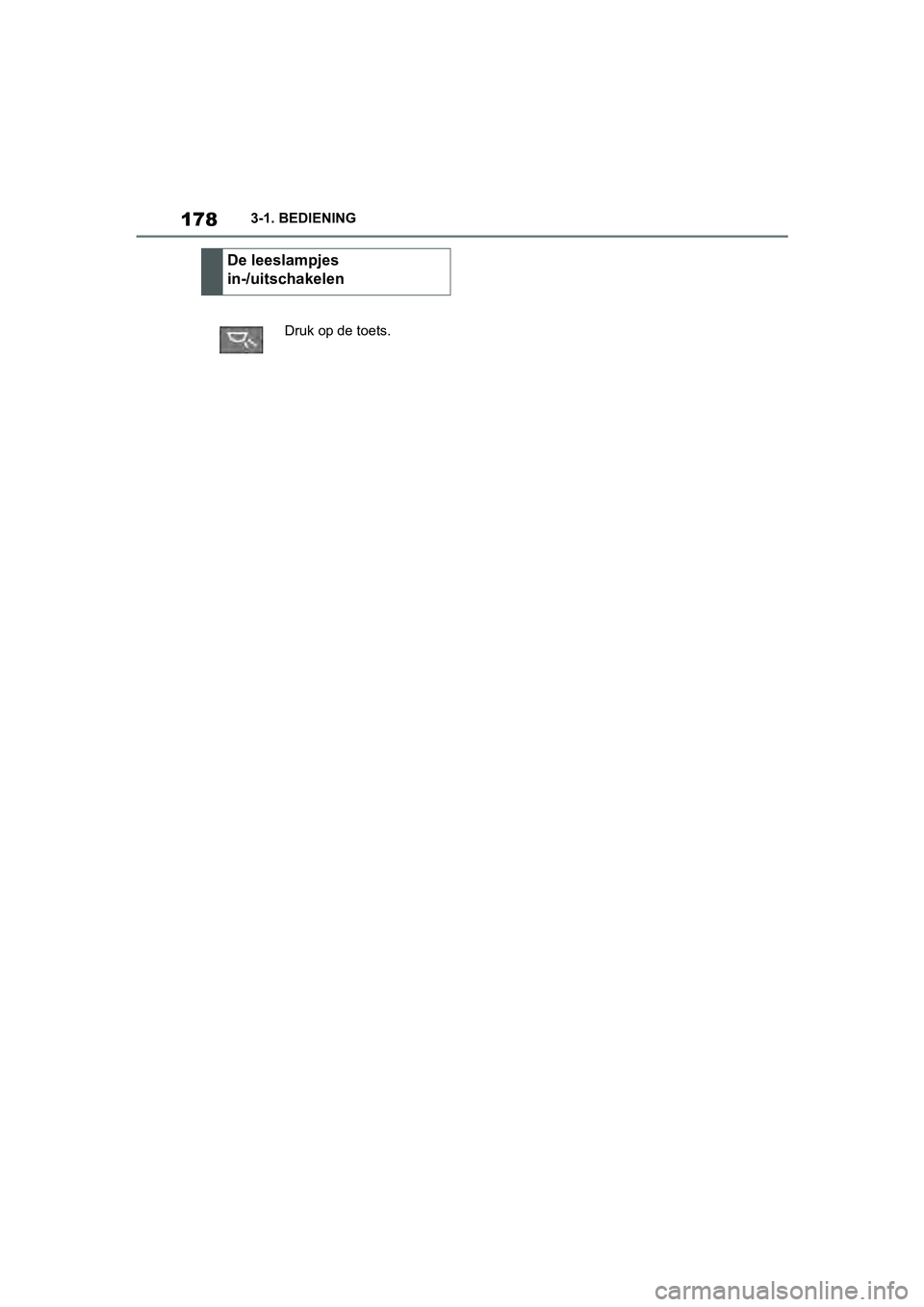 178 3-1. BEDIENING

De leeslampjes in-/uitschakelen

Druk op de toets.

carmanualsonline.info